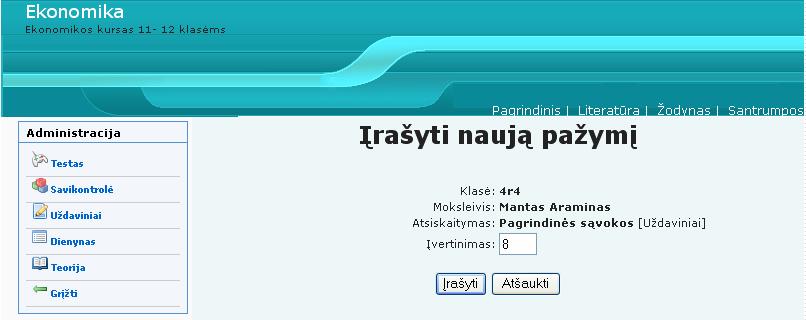 Ekonomika
Ekonomikos kursas 11- 12 klasėms

Pagrindinis | Literatūra | Žodynas | Santrumpos

Administracija
Testas
Savikontrolė
Uždaviniai
Dienynas
Teorija
Grįžti

Įrašyti naują pažymį

Klasė: 4r4
Moksleivis: Mantas Araminas
Atsiskaitymas: Pagrindinės sąvokos [Uždaviniai]
Įvertinimas: 8

Įrašyti Atšaukti